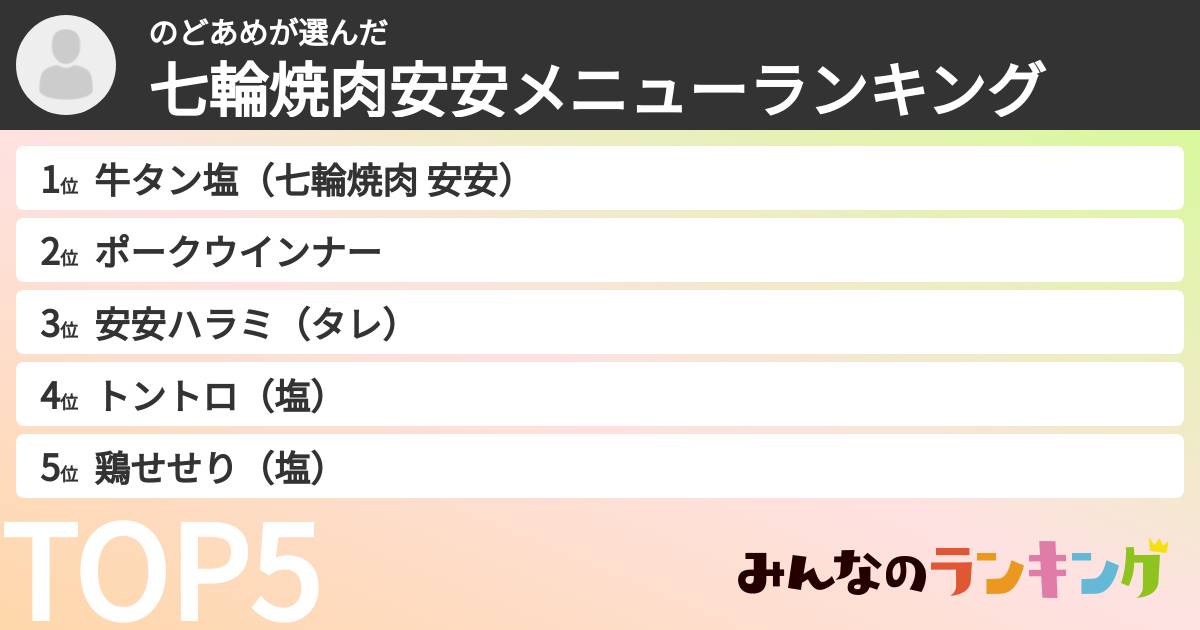 のどあめが選んだ
七輪焼肉安安メニューランキング

1位 牛タン塩（七輪焼肉 安安）

2位 ポークウインナー

3位 安安ハラミ（タレ）

4位 トントロ（塩）

5位 鶏せせり（塩）

TOP5

みんなのランキング